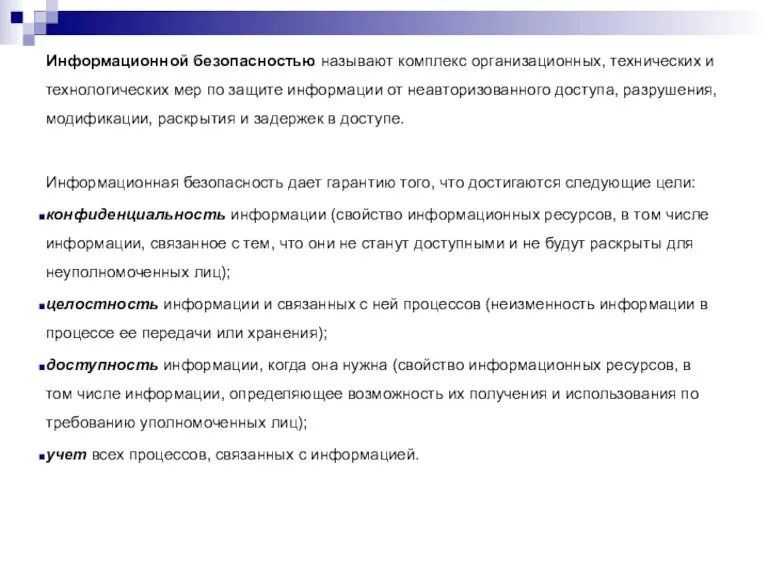 Информационной безопасностью называют комплекс организационных, технических и технологических мер по защите информации от неавторизованного доступа, разрушения, модификации, раскрытия и задержек в доступе.

Информационная безопасность дает гарантию того, что достигаются следующие цели:

конфиденциальность информации (свойство информационных ресурсов, в том числе информации, связанное с тем, что они не станут доступными и не будут раскрыты для неуполномоченных лиц);

целостность информации и связанных с ней процессов (неизменность информации в процессе ее передачи или хранения);

доступность информации, когда она нужна (свойство информационных ресурсов, в том числе информации, определяющее возможность их получения и использования по требованию уполномоченных лиц);

учет всех процессов, связанных с информацией.